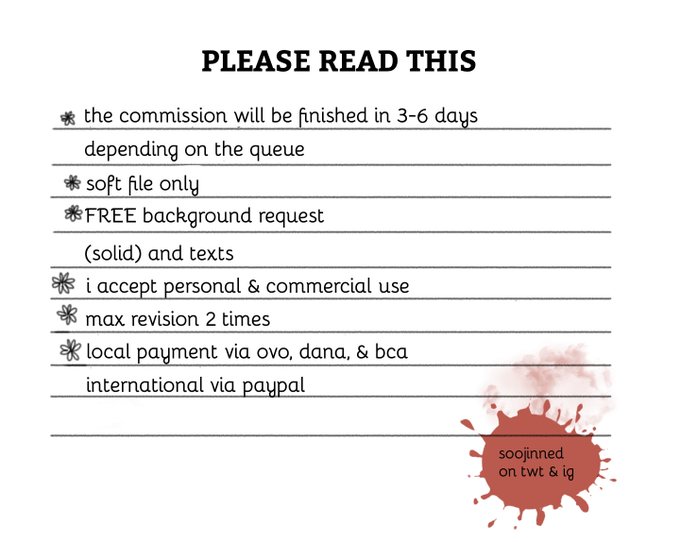 PLEASE READ THIS

the commission will be finished in 3-6 days depending on the queue

soft file only

FREE background request (solid) and texts

i accept personal & commercial use

max revision 2 times

local payment via ovo, dana, & bca international via paypal

soojinned on twt & ig